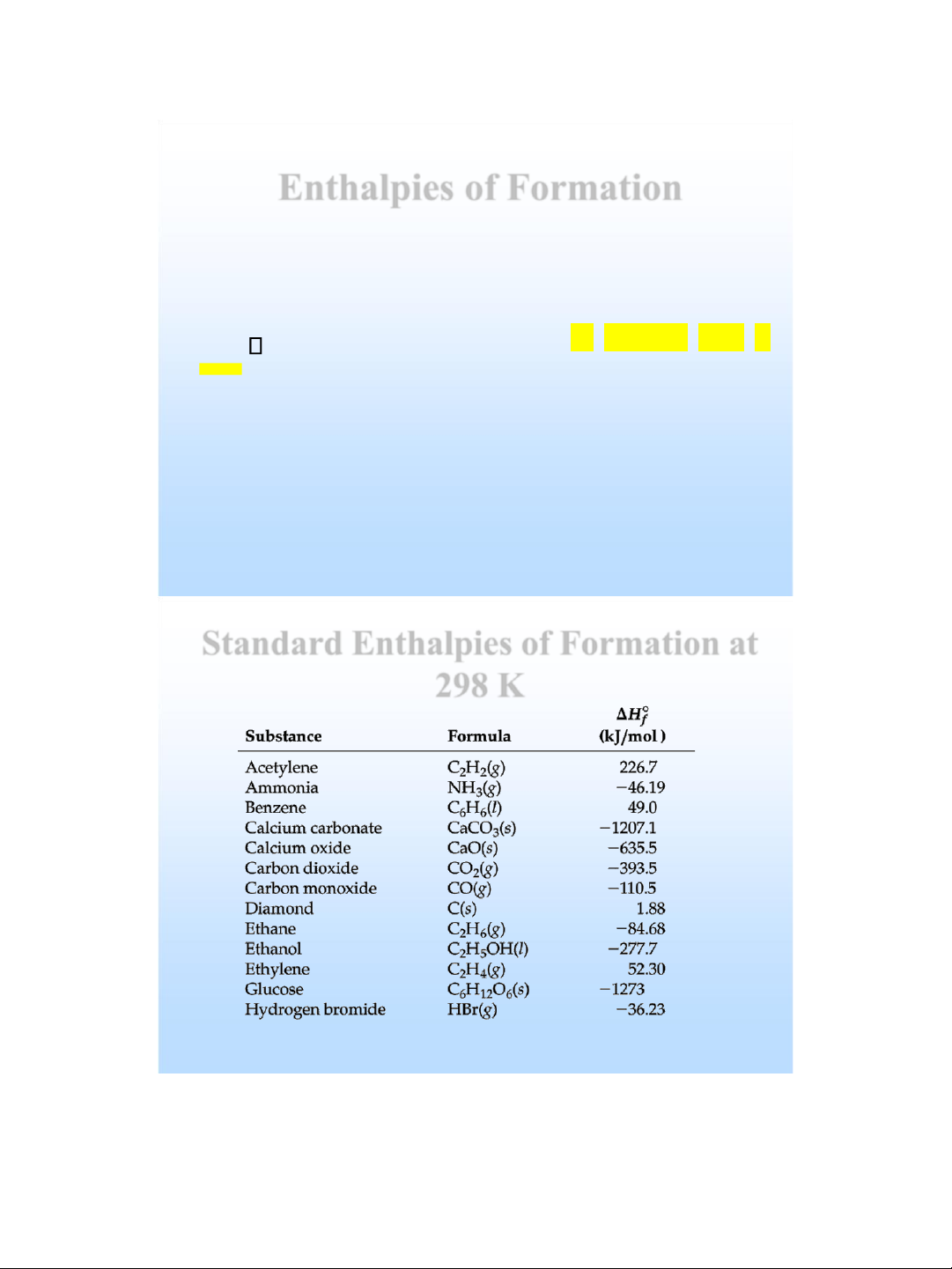 Enthalpies of Formation

Standard Enthalpies of Formation at 298 K

| Substance | Formula | $\Delta H_f^\circ$ (kJ/mol) |
|---|---|---|
| Acetylene | $C_2H_2(g)$ | 226.7 |
| Ammonia | $NH_3(g)$ | −46.19 |
| Benzene | $C_6H_6(l)$ | 49.0 |
| Calcium carbonate | $CaCO_3(s)$ | −1207.1 |
| Calcium oxide | $CaO(s)$ | −635.5 |
| Carbon dioxide | $CO_2(g)$ | −393.5 |
| Carbon monoxide | $CO(g)$ | −110.5 |
| Diamond | $C(s)$ | 1.88 |
| Ethane | $C_2H_6(g)$ | −84.68 |
| Ethanol | $C_2H_5OH(l)$ | −277.7 |
| Ethylene | $C_2H_4(g)$ | 52.30 |
| Glucose | $C_6H_{12}O_6(s)$ | −1273 |
| Hydrogen bromide | $HBr(g)$ | −36.23 |